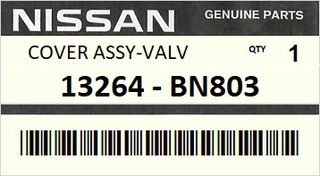 NISSAN GENUINE PARTS

COVER ASSY-VALV QTY 1

13264 - BN803